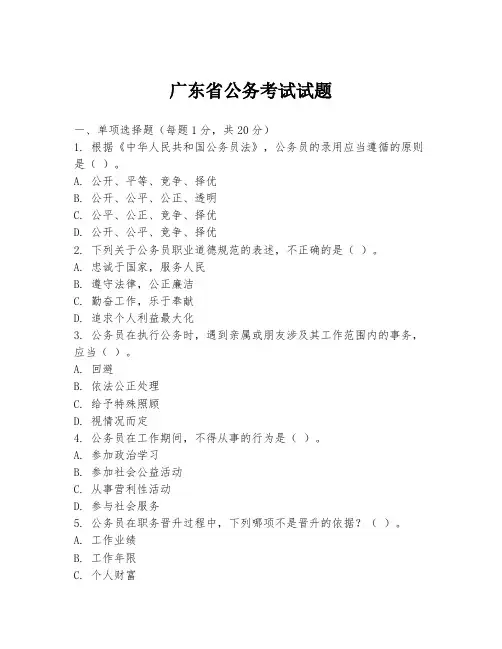 广东省公务考试试题

一、单项选择题（每题1分，共20分）

1. 根据《中华人民共和国公务员法》，公务员的录用应当遵循的原则是（ ）。
A. 公开、平等、竞争、择优
B. 公开、公平、公正、透明
C. 公平、公正、竞争、择优
D. 公开、公平、竞争、择优

2. 下列关于公务员职业道德规范的表述，不正确的是（ ）。
A. 忠诚于国家，服务人民
B. 遵守法律，公正廉洁
C. 勤奋工作，乐于奉献
D. 追求个人利益最大化

3. 公务员在执行公务时，遇到亲属或朋友涉及其工作范围内的事务，应当（ ）。
A. 回避
B. 依法公正处理
C. 给予特殊照顾
D. 视情况而定

4. 公务员在工作期间，不得从事的行为是（ ）。
A. 参加政治学习
B. 参加社会公益活动
C. 从事营利性活动
D. 参与社会服务

5. 公务员在职务晋升过程中，下列哪项不是晋升的依据？（ ）。
A. 工作业绩
B. 工作年限
C. 个人财富